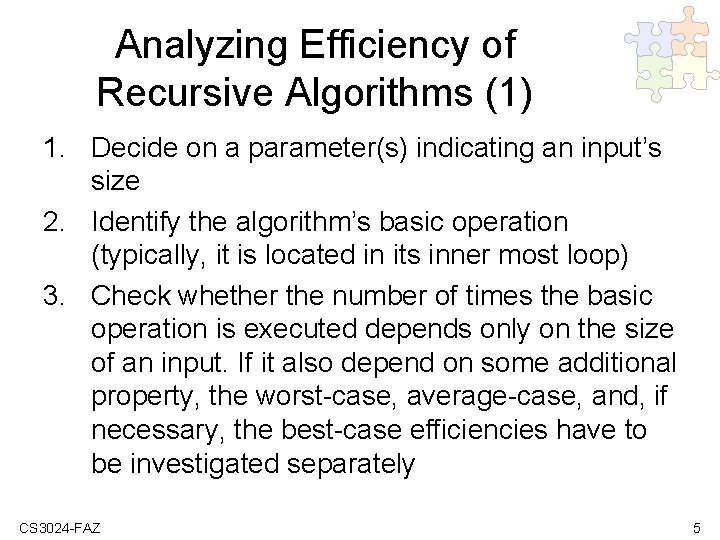 Analyzing Efficiency of Recursive Algorithms (1)

1. Decide on a parameter(s) indicating an input's size

2. Identify the algorithm's basic operation (typically, it is located in its inner most loop)

3. Check whether the number of times the basic operation is executed depends only on the size of an input. If it also depend on some additional property, the worst-case, average-case, and, if necessary, the best-case efficiencies have to be investigated separately

CS3024-FAZ

5